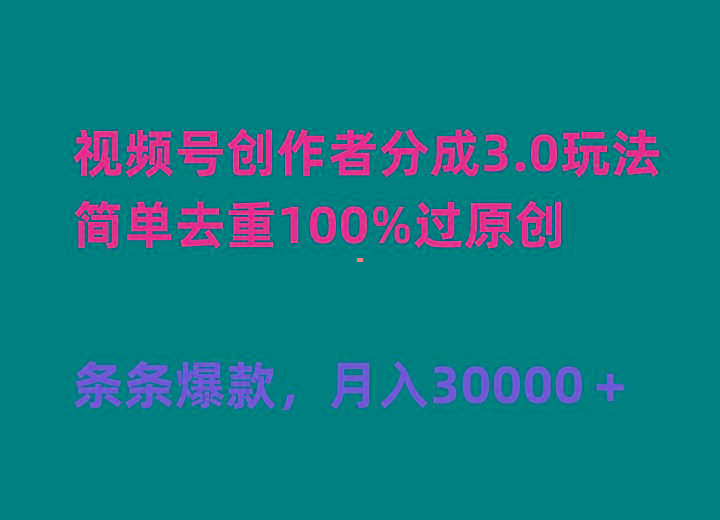 视频号创作者分成3.0玩法
简单去重100%过原创

条条爆款，月入30000+